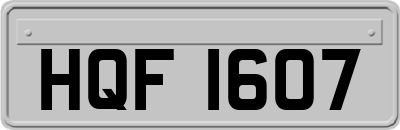 HQF 1607